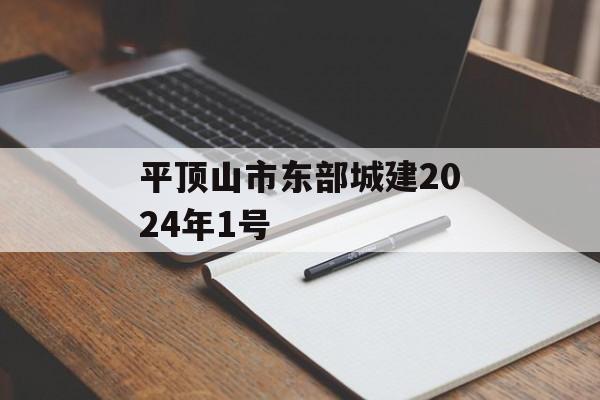 平顶山市东部城建2024年1号